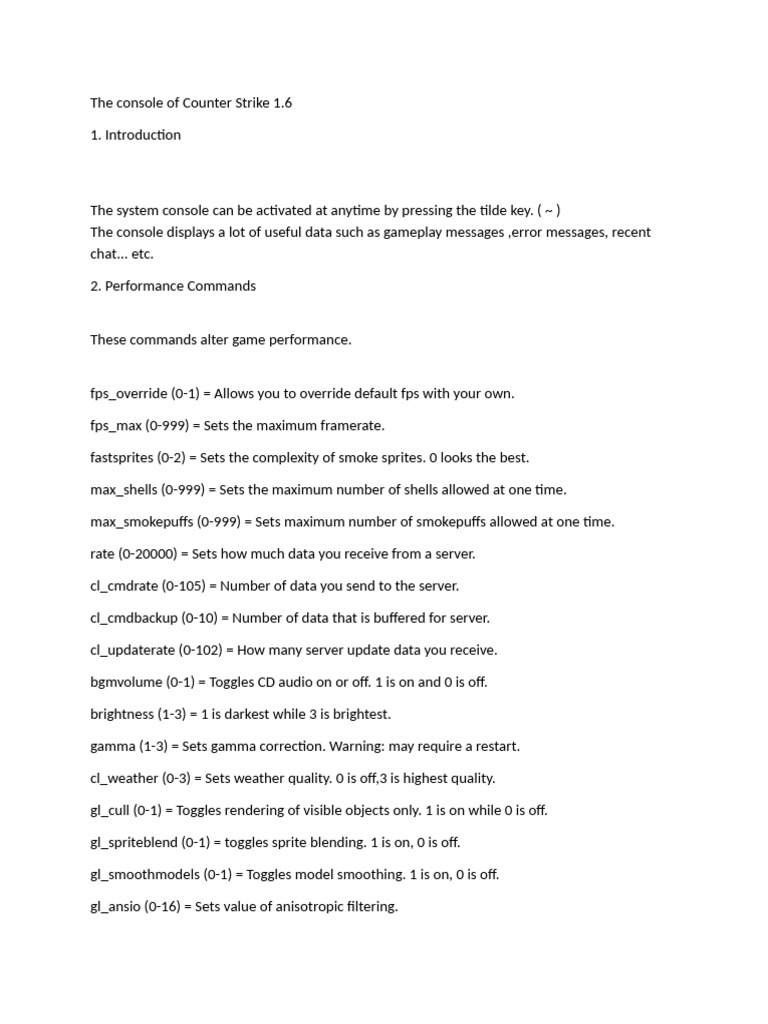 The console of Counter Strike 1.6

1. Introduction

The system console can be activated at anytime by pressing the tilde key. ( ~ )
The console displays a lot of useful data such as gameplay messages ,error messages, recent chat... etc.

2. Performance Commands

These commands alter game performance.

fps_override (0-1) = Allows you to override default fps with your own.

fps_max (0-999) = Sets the maximum framerate.

fastsprites (0-2) = Sets the complexity of smoke sprites. 0 looks the best.

max_shells (0-999) = Sets the maximum number of shells allowed at one time.

max_smokepuffs (0-999) = Sets maximum number of smokepuffs allowed at one time.

rate (0-20000) = Sets how much data you receive from a server.

cl_cmdrate (0-105) = Number of data you send to the server.

cl_cmdbackup (0-10) = Number of data that is buffered for server.

cl_updaterate (0-102) = How many server update data you receive.

bgmvolume (0-1) = Toggles CD audio on or off. 1 is on and 0 is off.

brightness (1-3) = 1 is darkest while 3 is brightest.

gamma (1-3) = Sets gamma correction. Warning: may require a restart.

cl_weather (0-3) = Sets weather quality. 0 is off,3 is highest quality.

gl_cull (0-1) = Toggles rendering of visible objects only. 1 is on while 0 is off.

gl_spriteblend (0-1) = toggles sprite blending. 1 is on, 0 is off.

gl_smoothmodels (0-1) = Toggles model smoothing. 1 is on, 0 is off.

gl_ansio (0-16) = Sets value of anisotropic filtering.